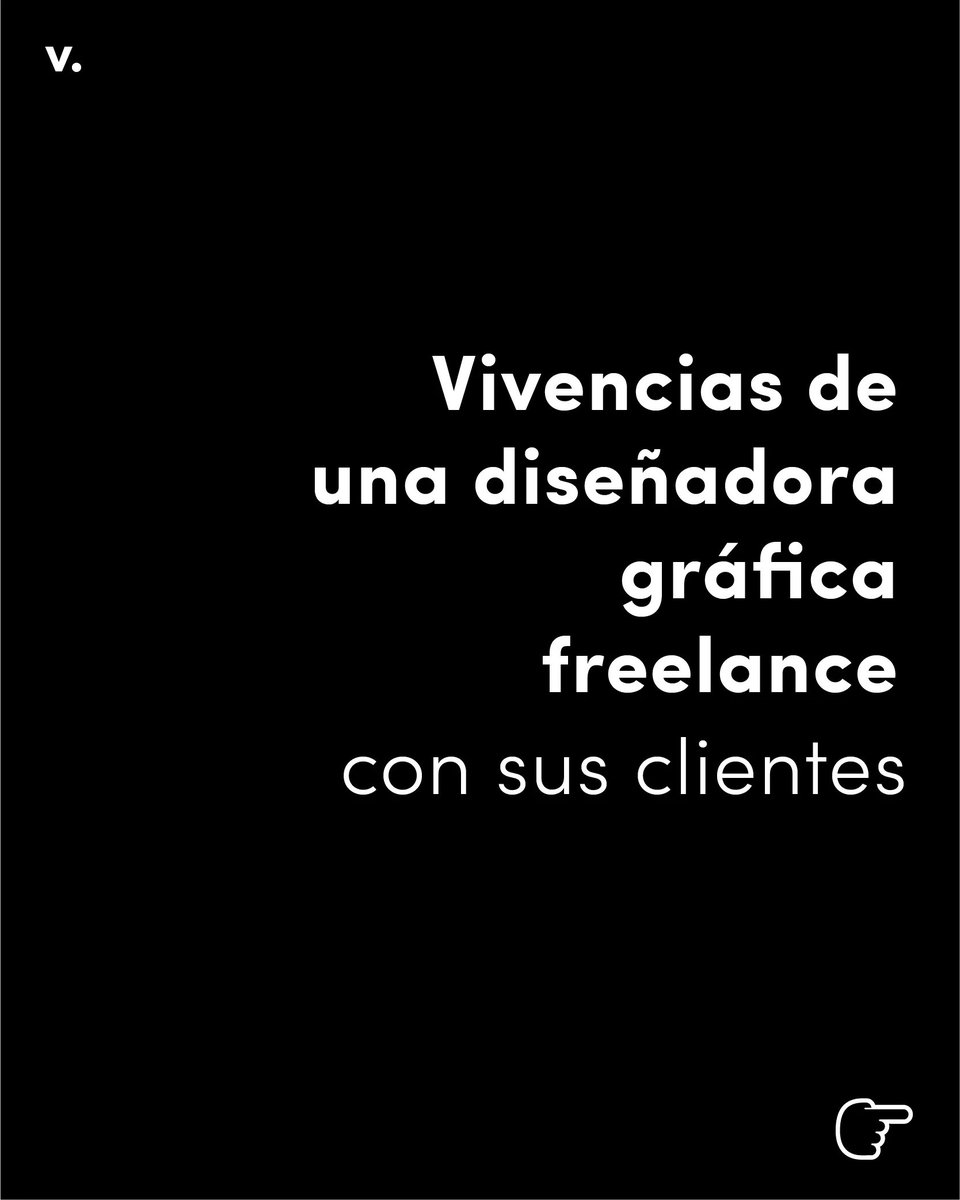 v.

Vivencias de una diseñadora gráfica freelance con sus clientes